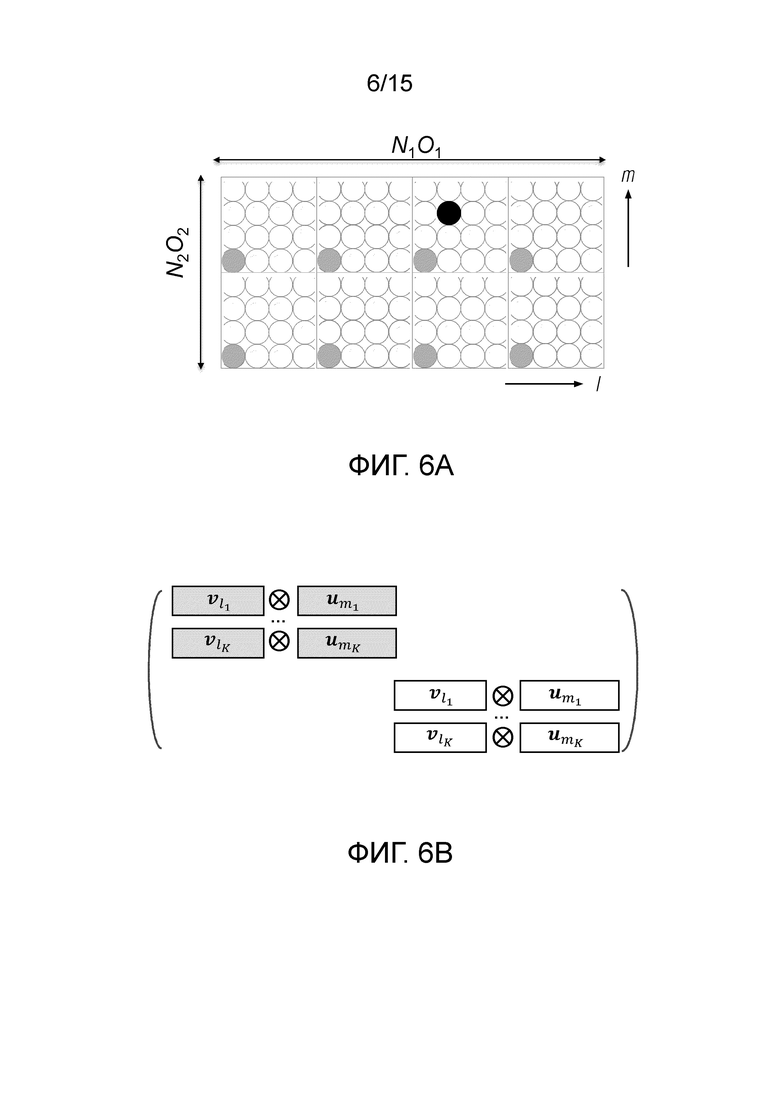 6/15

$N_1O_1$

$N_2O_2$

$m$

$l$

ФИГ. 6A

$\boldsymbol{v}_{l_1}$ $\otimes$ $\boldsymbol{u}_{m_1}$
...
$\boldsymbol{v}_{l_K}$ $\otimes$ $\boldsymbol{u}_{m_K}$

$\boldsymbol{v}_{l_1}$ $\otimes$ $\boldsymbol{u}_{m_1}$
...
$\boldsymbol{v}_{l_K}$ $\otimes$ $\boldsymbol{u}_{m_K}$

ФИГ. 6B